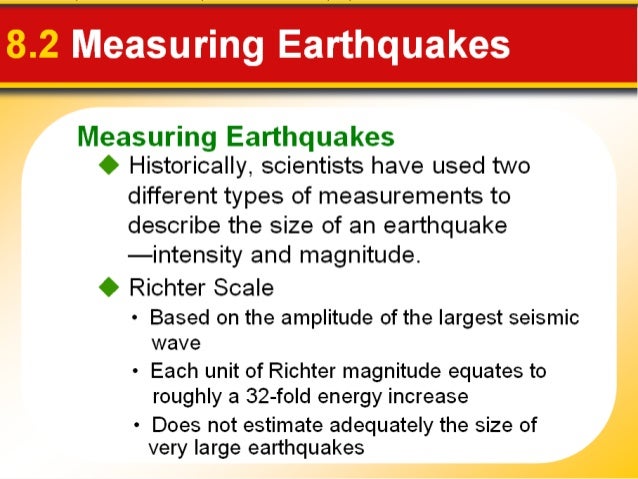 8.2 Measuring Earthquakes

Measuring Earthquakes

◆ Historically, scientists have used two different types of measurements to describe the size of an earthquake —intensity and magnitude.

◆ Richter Scale

• Based on the amplitude of the largest seismic wave

• Each unit of Richter magnitude equates to roughly a 32-fold energy increase

• Does not estimate adequately the size of very large earthquakes